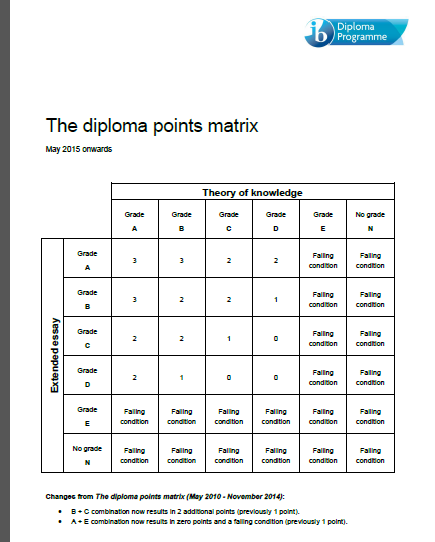 ib Diploma Programme

The diploma points matrix

May 2015 onwards

| | | Theory of knowledge | | | | | |
|---|---|---|---|---|---|---|---|
| | | Grade A | Grade B | Grade C | Grade D | Grade E | No grade N |
| Extended essay | Grade A | 3 | 3 | 2 | 2 | Failing condition | Failing condition |
| | Grade B | 3 | 2 | 2 | 1 | Failing condition | Failing condition |
| | Grade C | 2 | 2 | 1 | 0 | Failing condition | Failing condition |
| | Grade D | 2 | 1 | 0 | 0 | Failing condition | Failing condition |
| | Grade E | Failing condition | Failing condition | Failing condition | Failing condition | Failing condition | Failing condition |
| | No grade N | Failing condition | Failing condition | Failing condition | Failing condition | Failing condition | Failing condition |

Changes from The diploma points matrix (May 2010 - November 2014):

• B + C combination now results in 2 additional points (previously 1 point).
• A + E combination now results in zero points and a failing condition (previously 1 point).